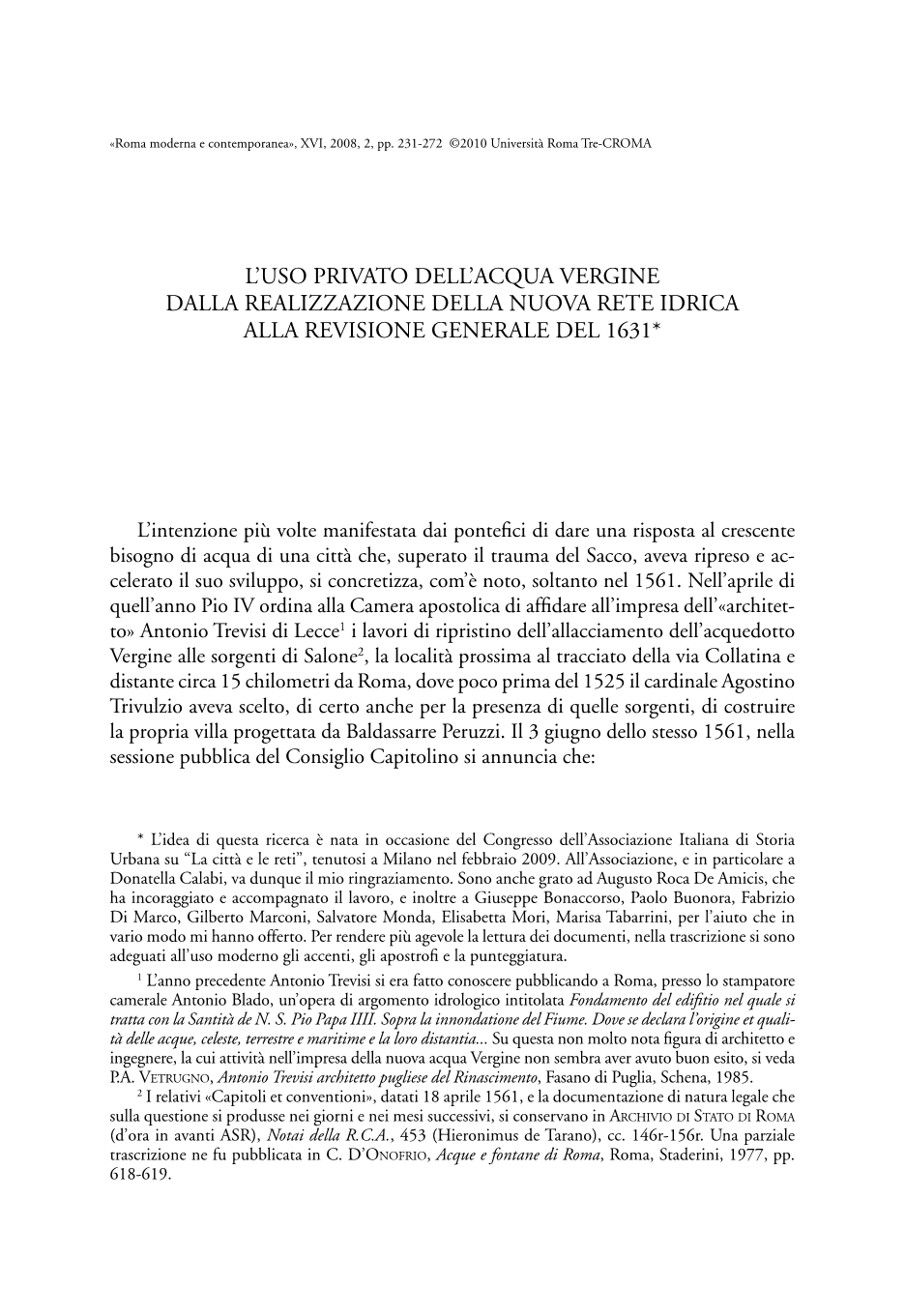 «Roma moderna e contemporanea», XVI, 2008, 2, pp. 231-272 ©2010 Università Roma Tre-CROMA

L'USO PRIVATO DELL'ACQUA VERGINE
DALLA REALIZZAZIONE DELLA NUOVA RETE IDRICA
ALLA REVISIONE GENERALE DEL 1631*

L'intenzione più volte manifestata dai pontefici di dare una risposta al crescente bisogno di acqua di una città che, superato il trauma del Sacco, aveva ripreso e accelerato il suo sviluppo, si concretizza, com'è noto, soltanto nel 1561. Nell'aprile di quell'anno Pio IV ordina alla Camera apostolica di affidare all'impresa dell'«architetto» Antonio Trevisi di Lecce$^1$ i lavori di ripristino dell'allacciamento dell'acquedotto Vergine alle sorgenti di Salone$^2$, la località prossima al tracciato della via Collatina e distante circa 15 chilometri da Roma, dove poco prima del 1525 il cardinale Agostino Trivulzio aveva scelto, di certo anche per la presenza di quelle sorgenti, di costruire la propria villa progettata da Baldassarre Peruzzi. Il 3 giugno dello stesso 1561, nella sessione pubblica del Consiglio Capitolino si annuncia che:

* L'idea di questa ricerca è nata in occasione del Congresso dell'Associazione Italiana di Storia Urbana su "La città e le reti", tenutosi a Milano nel febbraio 2009. All'Associazione, e in particolare a Donatella Calabi, va dunque il mio ringraziamento. Sono anche grato ad Augusto Roca De Amicis, che ha incoraggiato e accompagnato il lavoro, e inoltre a Giuseppe Bonaccorso, Paolo Buonora, Fabrizio Di Marco, Gilberto Marconi, Salvatore Monda, Elisabetta Mori, Marisa Tabarrini, per l'aiuto che in vario modo mi hanno offerto. Per rendere più agevole la lettura dei documenti, nella trascrizione si sono adeguati all'uso moderno gli accenti, gli apostrofi e la punteggiatura.

$^1$ L'anno precedente Antonio Trevisi si era fatto conoscere pubblicando a Roma, presso lo stampatore camerale Antonio Blado, un'opera di argomento idrologico intitolata Fondamento del edifitio nel quale si tratta con la Santità de N. S. Pio Papa IIII. Sopra la innondatione del Fiume. Dove se declara l'origine et qualità delle acque, celeste, terrestre e maritime e la loro distantia... Su questa non molto nota figura di architetto e ingegnere, la cui attività nell'impresa della nuova acqua Vergine non sembra aver avuto buon esito, si veda P.A. Vetrugno, Antonio Trevisi architetto pugliese del Rinascimento, Fasano di Puglia, Schena, 1985.

$^2$ I relativi «Capitoli et conventioni», datati 18 aprile 1561, e la documentazione di natura legale che sulla questione si produsse nei giorni e nei mesi successivi, si conservano in Archivio di Stato di Roma (d'ora in avanti ASR), Notai della R.C.A., 453 (Hieronimus de Tarano), cc. 146r-156r. Una parziale trascrizione ne fu pubblicata in C. D'Onofrio, Acque e fontane di Roma, Roma, Staderini, 1977, pp. 618-619.